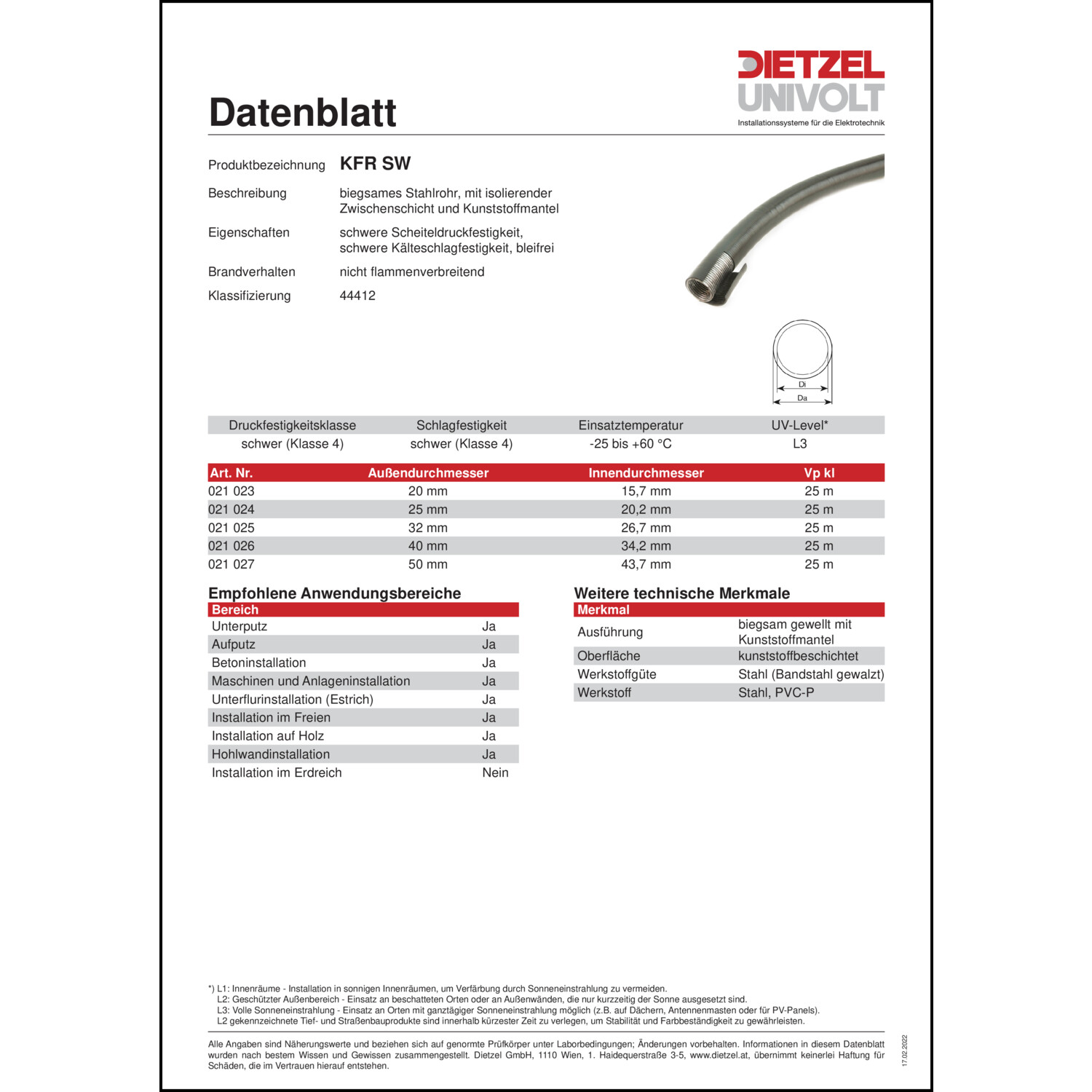 DIETZEL
UNIVOLT
Installationssysteme für die Elektrotechnik

Datenblatt

Produktbezeichnung KFR SW

Beschreibung biegsames Stahlrohr, mit isolierender Zwischenschicht und Kunststoffmantel

Eigenschaften schwere Scheiteldruckfestigkeit, schwere Kälteschlagfestigkeit, bleifrei

Brandverhalten nicht flammenverbreitend

Klassifizierung 44412

Di
Da

| Druckfestigkeitsklasse | Schlagfestigkeit | Einsatztemperatur | UV-Level* |
|---|---|---|---|
| schwer (Klasse 4) | schwer (Klasse 4) | -25 bis +60 °C | L3 |

| Art. Nr. | Außendurchmesser | Innendurchmesser | Vp kl |
|---|---|---|---|
| 021 023 | 20 mm | 15,7 mm | 25 m |
| 021 024 | 25 mm | 20,2 mm | 25 m |
| 021 025 | 32 mm | 26,7 mm | 25 m |
| 021 026 | 40 mm | 34,2 mm | 25 m |
| 021 027 | 50 mm | 43,7 mm | 25 m |

Empfohlene Anwendungsbereiche

| Bereich | |
|---|---|
| Unterputz | Ja |
| Aufputz | Ja |
| Betoninstallation | Ja |
| Maschinen und Anlageninstallation | Ja |
| Unterflurinstallation (Estrich) | Ja |
| Installation im Freien | Ja |
| Installation auf Holz | Ja |
| Hohlwandinstallation | Ja |
| Installation im Erdreich | Nein |

Weitere technische Merkmale

| Merkmal | |
|---|---|
| Ausführung | biegsam gewellt mit Kunststoffmantel |
| Oberfläche | kunststoffbeschichtet |
| Werkstoffgüte | Stahl (Bandstahl gewalzt) |
| Werkstoff | Stahl, PVC-P |

*) L1: Innenräume - Installation in sonnigen Innenräumen, um Verfärbung durch Sonneneinstrahlung zu vermeiden.
L2: Geschützter Außenbereich - Einsatz an beschatteten Orten oder an Außenwänden, die nur kurzzeitig der Sonne ausgesetzt sind.
L3: Volle Sonneneinstrahlung - Einsatz an Orten mit ganztägiger Sonneneinstrahlung möglich (z.B. auf Dächern, Antennenmasten oder für PV-Panels).
L2 gekennzeichnete Tief- und Straßenbauprodukte sind innerhalb kürzester Zeit zu verlegen, um Stabilität und Farbbeständigkeit zu gewährleisten.

Alle Angaben sind Näherungswerte und beziehen sich auf genormte Prüfkörper unter Laborbedingungen; Änderungen vorbehalten. Informationen in diesem Datenblatt wurden nach bestem Wissen und Gewissen zusammengestellt. Dietzel GmbH, 1110 Wien, 1. Haidequerstraße 3-5, www.dietzel.at, übernimmt keinerlei Haftung für Schäden, die im Vertrauen hierauf entstehen.

17.02.2022